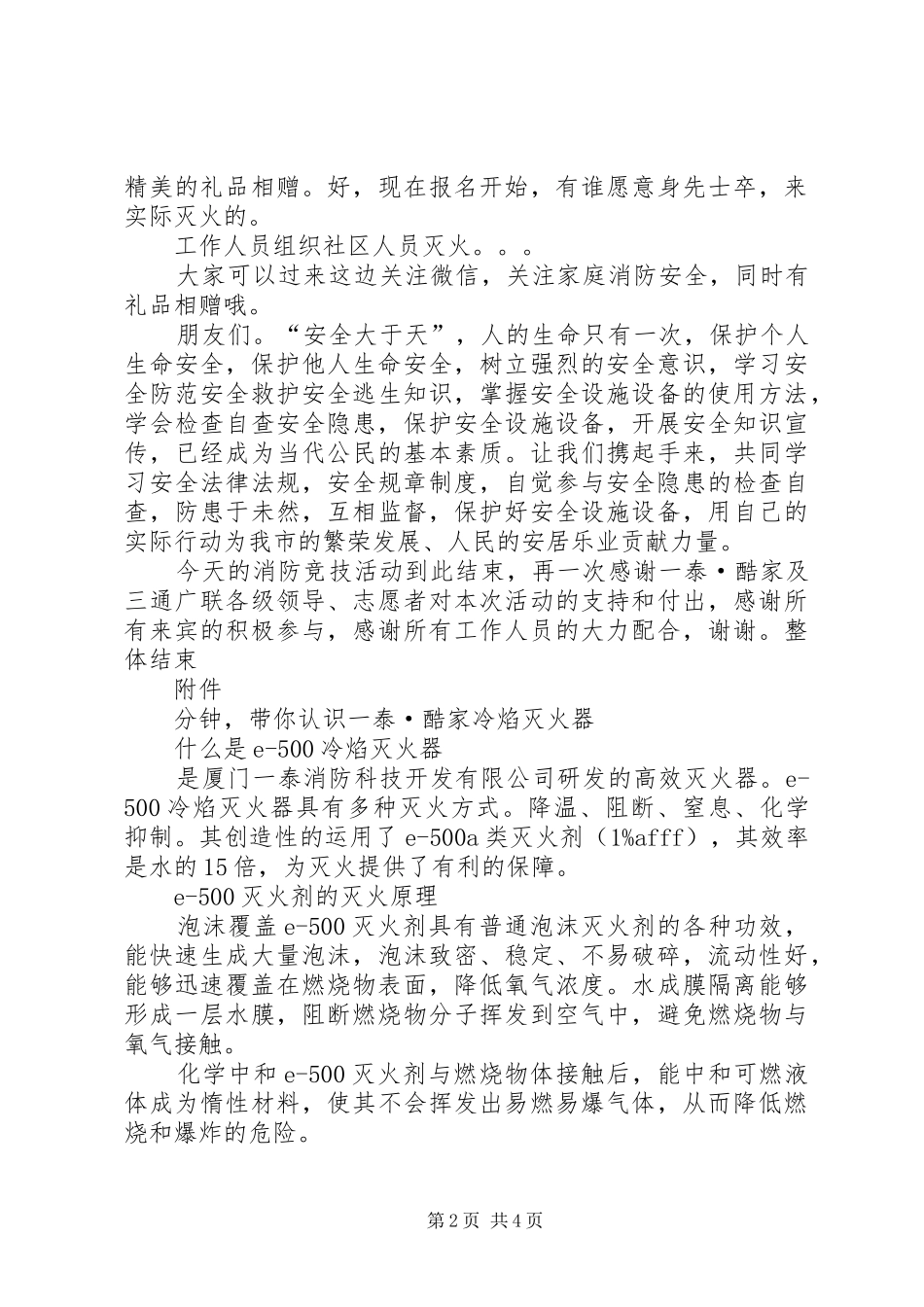 精美的礼品相赠。好，现在报名开始，有谁愿意身先士卒，来实际灭火的。

工作人员组织社区人员灭火。。。

大家可以过来这边关注微信，关注家庭消防安全，同时有礼品相赠哦。

朋友们。“安全大于天”，人的生命只有一次，保护个人生命安全，保护他人生命安全，树立强烈的安全意识，学习安全防范安全救护安全逃生知识，掌握安全设施设备的使用方法，学会检查自查安全隐患，保护安全设施设备，开展安全知识宣传，已经成为当代公民的基本素质。让我们携起手来，共同学习安全法律法规，安全规章制度，自觉参与安全隐患的检查自查，防患于未然，互相监督，保护好安全设施设备，用自己的实际行动为我市的繁荣发展、人民的安居乐业贡献力量。

今天的消防竞技活动到此结束，再一次感谢一泰·酷家及三通广联各级领导、志愿者对本次活动的支持和付出，感谢所有来宾的积极参与，感谢所有工作人员的大力配合，谢谢。整体结束

附件

分钟，带你认识一泰·酷家冷焰灭火器

什么是e-500冷焰灭火器

是厦门一泰消防科技开发有限公司研发的高效灭火器。e-500冷焰灭火器具有多种灭火方式。降温、阻断、窒息、化学抑制。其创造性的运用了e-500a类灭火剂（1%afff），其效率是水的15倍，为灭火提供了有利的保障。

e-500灭火剂的灭火原理

泡沫覆盖e-500灭火剂具有普通泡沫灭火剂的各种功效，能快速生成大量泡沫，泡沫致密、稳定、不易破碎，流动性好，能够迅速覆盖在燃烧物表面，降低氧气浓度。水成膜隔离能够形成一层水膜，阻断燃烧物分子挥发到空气中，避免燃烧物与氧气接触。

化学中和e-500灭火剂与燃烧物体接触后，能中和可燃液体成为惰性材料，使其不会挥发出易燃易爆气体，从而降低燃烧和爆炸的危险。

第2页 共4页